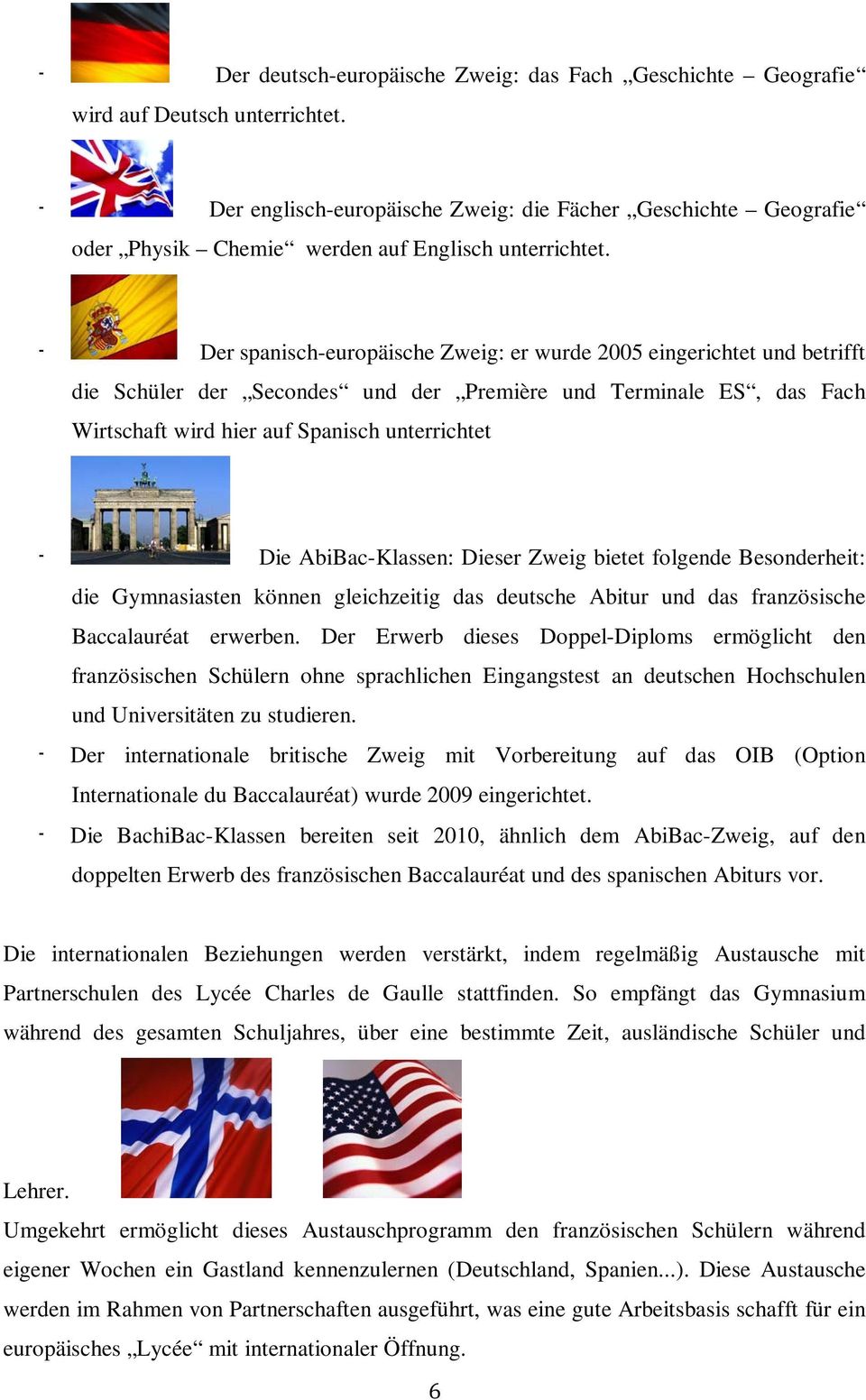 - Der deutsch-europäische Zweig: das Fach „Geschichte – Geografie“ wird auf Deutsch unterrichtet.

- Der englisch-europäische Zweig: die Fächer „Geschichte – Geografie“ oder „Physik – Chemie“ werden auf Englisch unterrichtet.

- Der spanisch-europäische Zweig: er wurde 2005 eingerichtet und betrifft die Schüler der „Secondes“ und der „Première und Terminale ES“, das Fach Wirtschaft wird hier auf Spanisch unterrichtet

- Die AbiBac-Klassen: Dieser Zweig bietet folgende Besonderheit: die Gymnasiasten können gleichzeitig das deutsche Abitur und das französische Baccalauréat erwerben. Der Erwerb dieses Doppel-Diploms ermöglicht den französischen Schülern ohne sprachlichen Eingangstest an deutschen Hochschulen und Universitäten zu studieren.

- Der internationale britische Zweig mit Vorbereitung auf das OIB (Option Internationale du Baccalauréat) wurde 2009 eingerichtet.

- Die BachiBac-Klassen bereiten seit 2010, ähnlich dem AbiBac-Zweig, auf den doppelten Erwerb des französischen Baccalauréat und des spanischen Abiturs vor.

Die internationalen Beziehungen werden verstärkt, indem regelmäßig Austausche mit Partnerschulen des Lycée Charles de Gaulle stattfinden. So empfängt das Gymnasium während des gesamten Schuljahres, über eine bestimmte Zeit, ausländische Schüler und Lehrer.

Umgekehrt ermöglicht dieses Austauschprogramm den französischen Schülern während eigener Wochen ein Gastland kennenzulernen (Deutschland, Spanien...). Diese Austausche werden im Rahmen von Partnerschaften ausgeführt, was eine gute Arbeitsbasis schafft für ein europäisches „Lycée“ mit internationaler Öffnung.

6